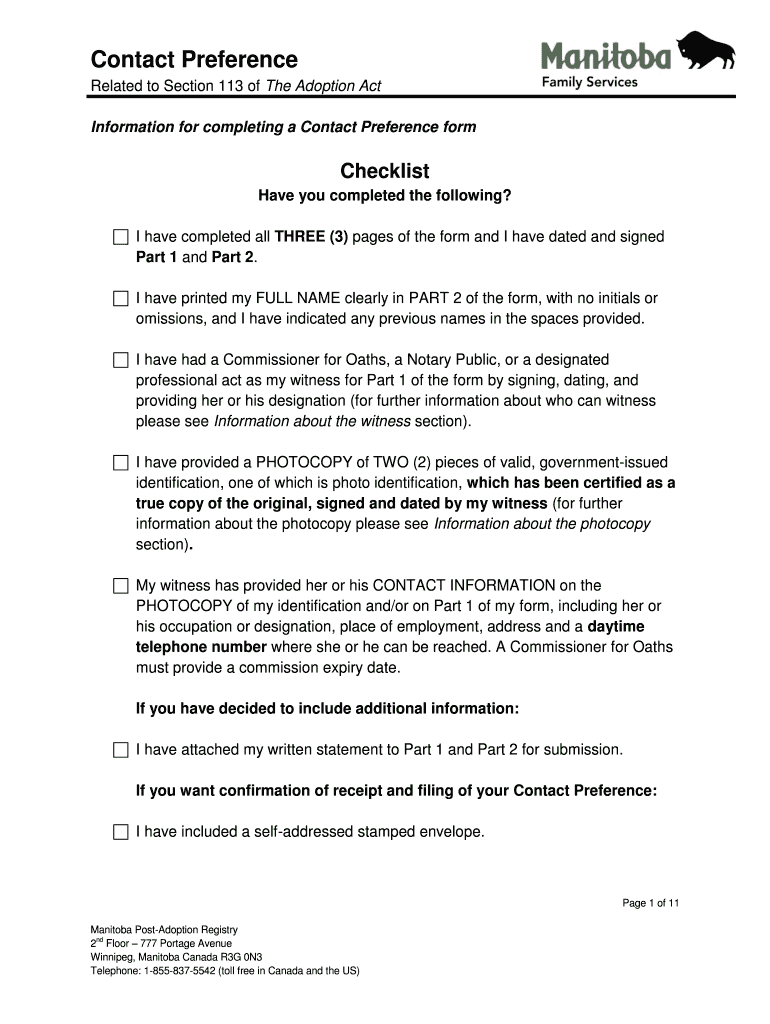 Contact Preference

Related to Section 113 of The Adoption Act

Manitoba
Family Services

Information for completing a Contact Preference form

Checklist

Have you completed the following?

☐ I have completed all THREE (3) pages of the form and I have dated and signed Part 1 and Part 2.

☐ I have printed my FULL NAME clearly in PART 2 of the form, with no initials or omissions, and I have indicated any previous names in the spaces provided.

☐ I have had a Commissioner for Oaths, a Notary Public, or a designated professional act as my witness for Part 1 of the form by signing, dating, and providing her or his designation (for further information about who can witness please see Information about the witness section).

☐ I have provided a PHOTOCOPY of TWO (2) pieces of valid, government-issued identification, one of which is photo identification, which has been certified as a true copy of the original, signed and dated by my witness (for further information about the photocopy please see Information about the photocopy section).

☐ My witness has provided her or his CONTACT INFORMATION on the PHOTOCOPY of my identification and/or on Part 1 of my form, including her or his occupation or designation, place of employment, address and a daytime telephone number where she or he can be reached. A Commissioner for Oaths must provide a commission expiry date.

If you have decided to include additional information:

☐ I have attached my written statement to Part 1 and Part 2 for submission.

If you want confirmation of receipt and filing of your Contact Preference:

☐ I have included a self-addressed stamped envelope.

Page 1 of 11

Manitoba Post-Adoption Registry
$2^{nd}$ Floor – 777 Portage Avenue
Winnipeg, Manitoba Canada R3G 0N3
Telephone: 1-855-837-5542 (toll free in Canada and the US)